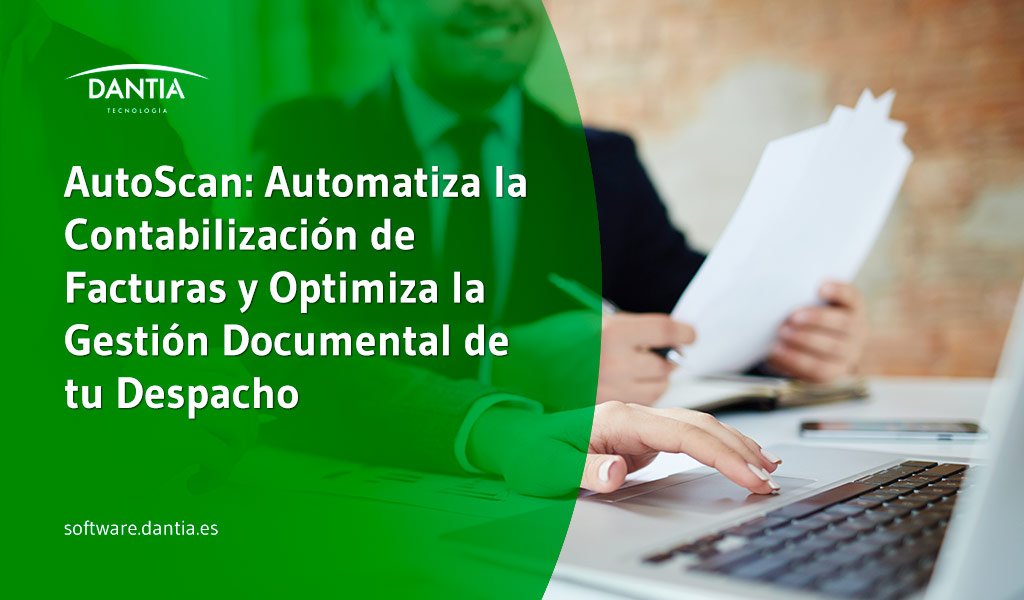 DANTIA
TECNOLOGÍA

AutoScan: Automatiza la Contabilización de Facturas y Optimiza la Gestión Documental de tu Despacho

software.dantia.es